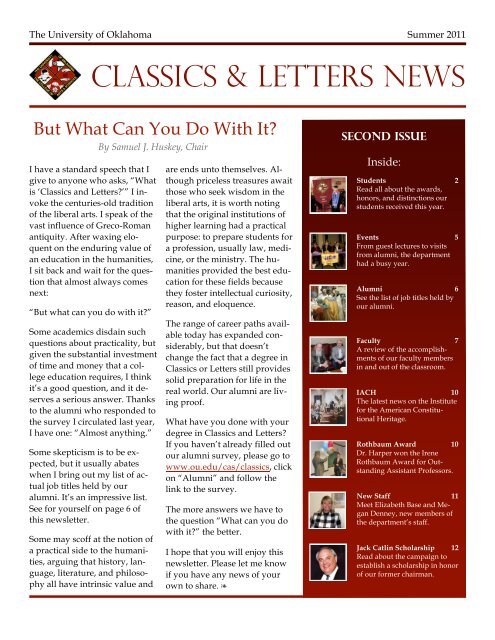 The University of Oklahoma Summer 2011

CLASSICS & LETTERS NEWS

But What Can You Do With It?

By Samuel J. Huskey, Chair

I have a standard speech that I give to anyone who asks, "What is 'Classics and Letters?'" I invoke the centuries-old tradition of the liberal arts. I speak of the vast influence of Greco-Roman antiquity. After waxing eloquent on the enduring value of an education in the humanities, I sit back and wait for the question that almost always comes next:

"But what can you do with it?"

Some academics disdain such questions about practicality, but given the substantial investment of time and money that a college education requires, I think it's a good question, and it deserves a serious answer. Thanks to the alumni who responded to the survey I circulated last year, I have one: "Almost anything."

Some skepticism is to be expected, but it usually abates when I bring out my list of actual job titles held by our alumni. It's an impressive list. See for yourself on page 6 of this newsletter.

Some may scoff at the notion of a practical side to the humanities, arguing that history, language, literature, and philosophy all have intrinsic value and are ends unto themselves. Although priceless treasures await those who seek wisdom in the liberal arts, it is worth noting that the original institutions of higher learning had a practical purpose: to prepare students for a profession, usually law, medicine, or the ministry. The humanities provided the best education for these fields because they foster intellectual curiosity, reason, and eloquence.

The range of career paths available today has expanded considerably, but that doesn't change the fact that a degree in Classics or Letters still provides solid preparation for life in the real world. Our alumni are living proof.

What have you done with your degree in Classics and Letters? If you haven't already filled out our alumni survey, please go to www.ou.edu/cas/classics, click on "Alumni" and follow the link to the survey.

The more answers we have to the question "What can you do with it?" the better.

I hope that you will enjoy this newsletter. Please let me know if you have any news of your own to share. ❧

SECOND ISSUE

Inside:

Students 2
Read all about the awards, honors, and distinctions our students received this year.

Events 5
From guest lectures to visits from alumni, the department had a busy year.

Alumni 6
See the list of job titles held by our alumni.

Faculty 7
A review of the accomplishments of our faculty members in and out of the classroom.

IACH 10
The latest news on the Institute for the American Constitutional Heritage.

Rothbaum Award 10
Dr. Harper won the Irene Rothbaum Award for Outstanding Assistant Professors.

New Staff 11
Meet Elizabeth Base and Megan Denney, new members of the department's staff.

Jack Catlin Scholarship 12
Read about the campaign to establish a scholarship in honor of our former chairman.